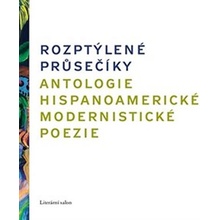 ROZPTÝLENÉ PRŮSEČÍKY
ANTOLOGIE HISPANOAMERICKÉ MODERNISTICKÉ POEZIE

Literární salon